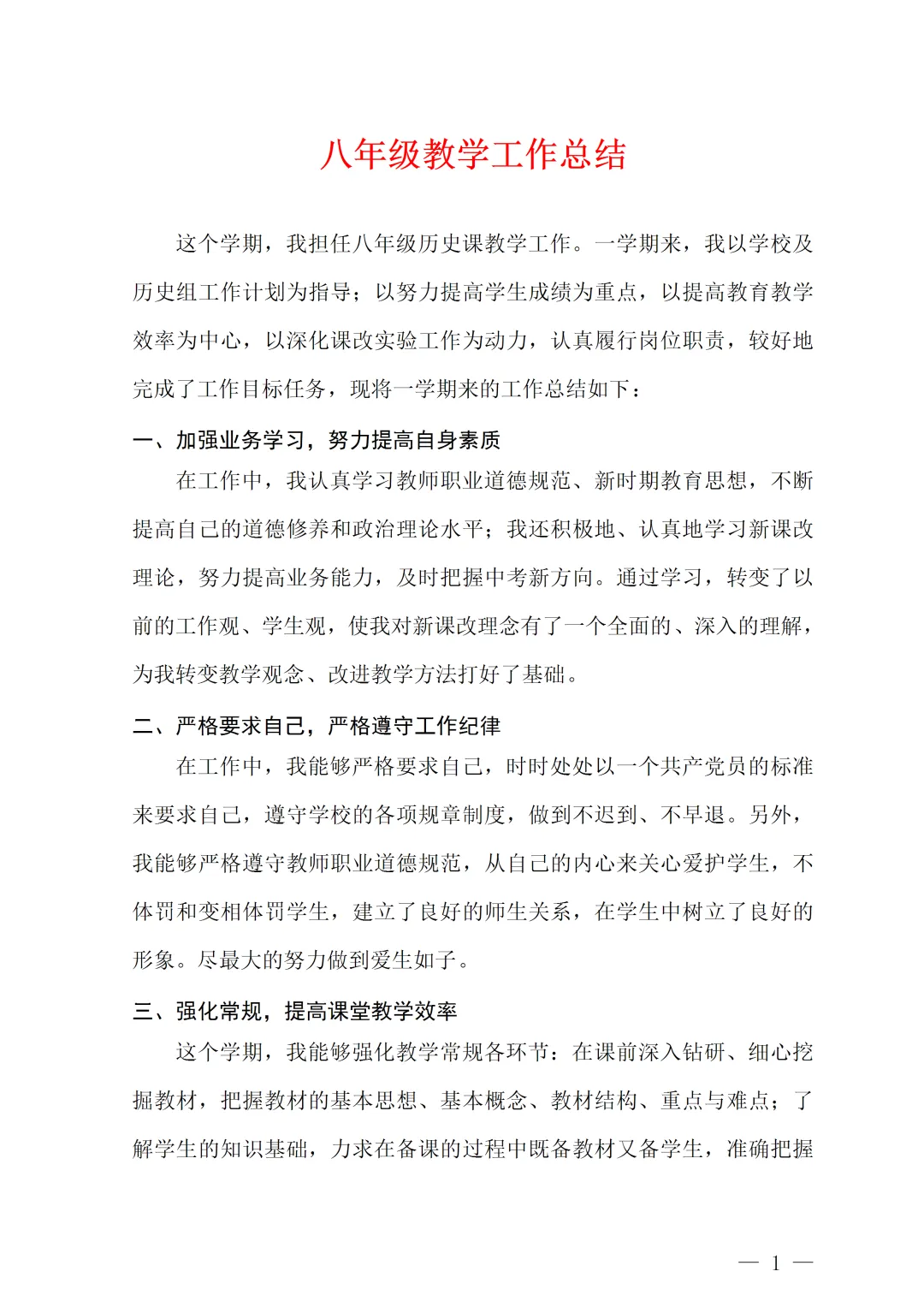 八年级教学工作总结

这个学期，我担任八年级历史课教学工作。一学期来，我以学校及历史组工作计划为指导；以努力提高学生成绩为重点，以提高教育教学效率为中心，以深化课改实验工作为动力，认真履行岗位职责，较好地完成了工作目标任务，现将一学期来的工作总结如下：

一、加强业务学习，努力提高自身素质

在工作中，我认真学习教师职业道德规范、新时期教育思想，不断提高自己的道德修养和政治理论水平；我还积极地、认真地学习新课改理论，努力提高业务能力，及时把握中考新方向。通过学习，转变了以前的工作观、学生观，使我对新课改理念有了一个全面的、深入的理解，为我转变教学观念、改进教学方法打好了基础。

二、严格要求自己，严格遵守工作纪律

在工作中，我能够严格要求自己，时时处处以一个共产党员的标准来要求自己，遵守学校的各项规章制度，做到不迟到、不早退。另外，我能够严格遵守教师职业道德规范，从自己的内心来关心爱护学生，不体罚和变相体罚学生，建立了良好的师生关系，在学生中树立了良好的形象。尽最大的努力做到爱生如子。

三、强化常规，提高课堂教学效率

这个学期，我能够强化教学常规各环节：在课前深入钻研、细心挖掘教材，把握教材的基本思想、基本概念、教材结构、重点与难点；了解学生的知识基础，力求在备课的过程中既备教材又备学生，准确把握

— 1 —